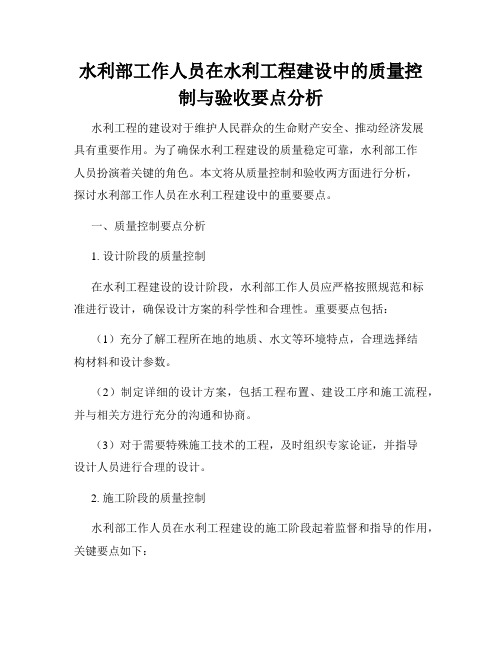 水利部工作人员在水利工程建设中的质量控制与验收要点分析

水利工程的建设对于维护人民群众的生命财产安全、推动经济发展具有重要作用。为了确保水利工程建设的质量稳定可靠，水利部工作人员扮演着关键的角色。本文将从质量控制和验收两方面进行分析，探讨水利部工作人员在水利工程建设中的重要要点。

一、质量控制要点分析

1. 设计阶段的质量控制

在水利工程建设的设计阶段，水利部工作人员应严格按照规范和标准进行设计，确保设计方案的科学性和合理性。重要要点包括：

（1）充分了解工程所在地的地质、水文等环境特点，合理选择结构材料和设计参数。

（2）制定详细的设计方案，包括工程布置、建设工序和施工流程，并与相关方进行充分的沟通和协商。

（3）对于需要特殊施工技术的工程，及时组织专家论证，并指导设计人员进行合理的设计。

2. 施工阶段的质量控制

水利部工作人员在水利工程建设的施工阶段起着监督和指导的作用，关键要点如下：